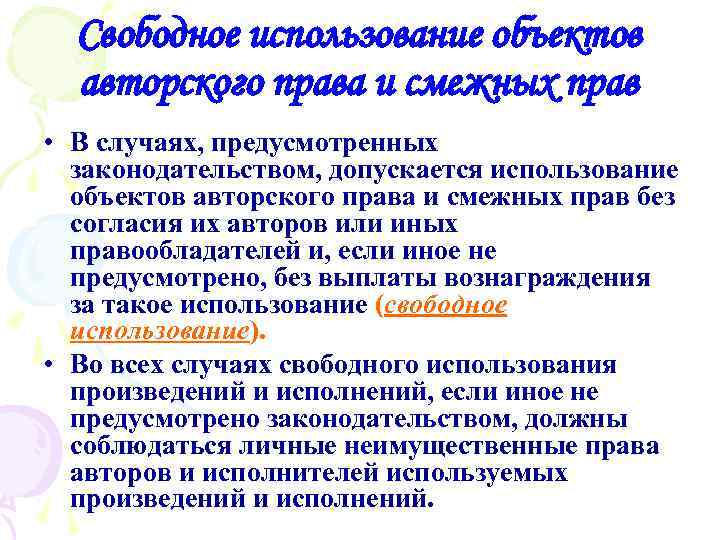 Свободное использование объектов авторского права и смежных прав

• В случаях, предусмотренных законодательством, допускается использование объектов авторского права и смежных прав без согласия их авторов или иных правообладателей и, если иное не предусмотрено, без выплаты вознаграждения за такое использование (свободное использование).

• Во всех случаях свободного использования произведений и исполнений, если иное не предусмотрено законодательством, должны соблюдаться личные неимущественные права авторов и исполнителей используемых произведений и исполнений.